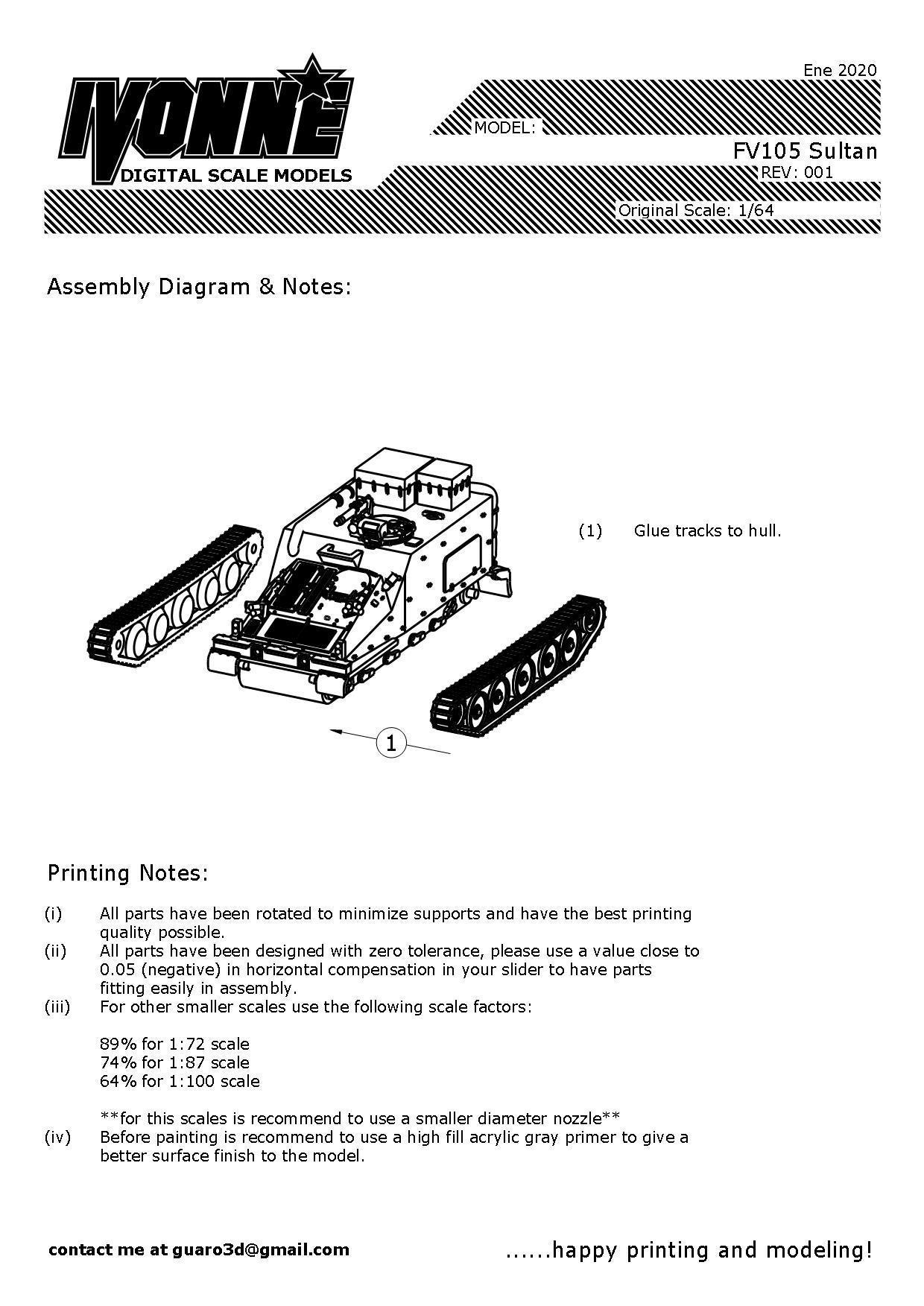 IVONNE
DIGITAL SCALE MODELS

Ene 2020
MODEL:
FV105 Sultan
REV: 001
Original Scale: 1/64

Assembly Diagram & Notes:

(1) Glue tracks to hull.

1

Printing Notes:

(i) All parts have been rotated to minimize supports and have the best printing quality possible.
(ii) All parts have been designed with zero tolerance, please use a value close to 0.05 (negative) in horizontal compensation in your slider to have parts fitting easily in assembly.
(iii) For other smaller scales use the following scale factors:

89% for 1:72 scale
74% for 1:87 scale
64% for 1:100 scale

**for this scales is recommend to use a smaller diameter nozzle**
(iv) Before painting is recommend to use a high fill acrylic gray primer to give a better surface finish to the model.

contact me at guaro3d@gmail.com

......happy printing and modeling!